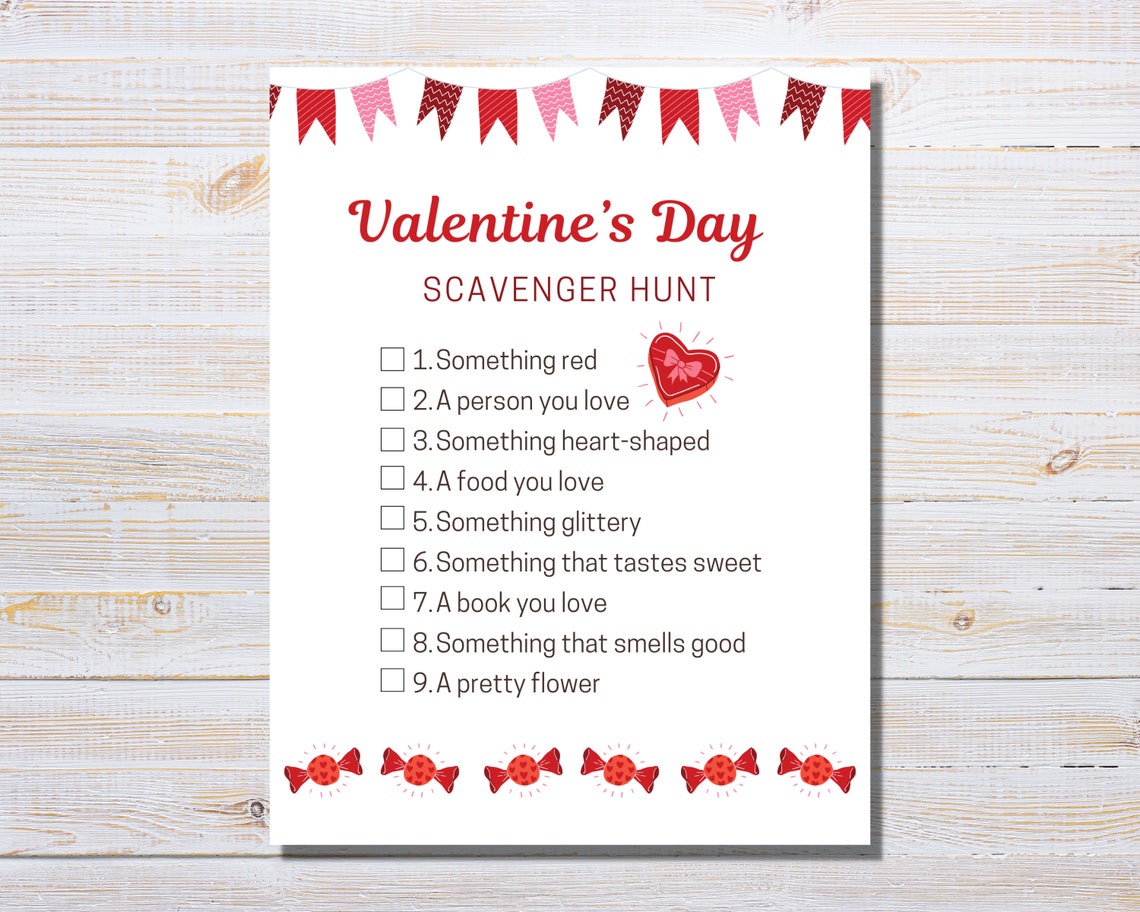 Valentine's Day

SCAVENGER HUNT

☐ 1. Something red
☐ 2. A person you love
☐ 3. Something heart-shaped
☐ 4. A food you love
☐ 5. Something glittery
☐ 6. Something that tastes sweet
☐ 7. A book you love
☐ 8. Something that smells good
☐ 9. A pretty flower